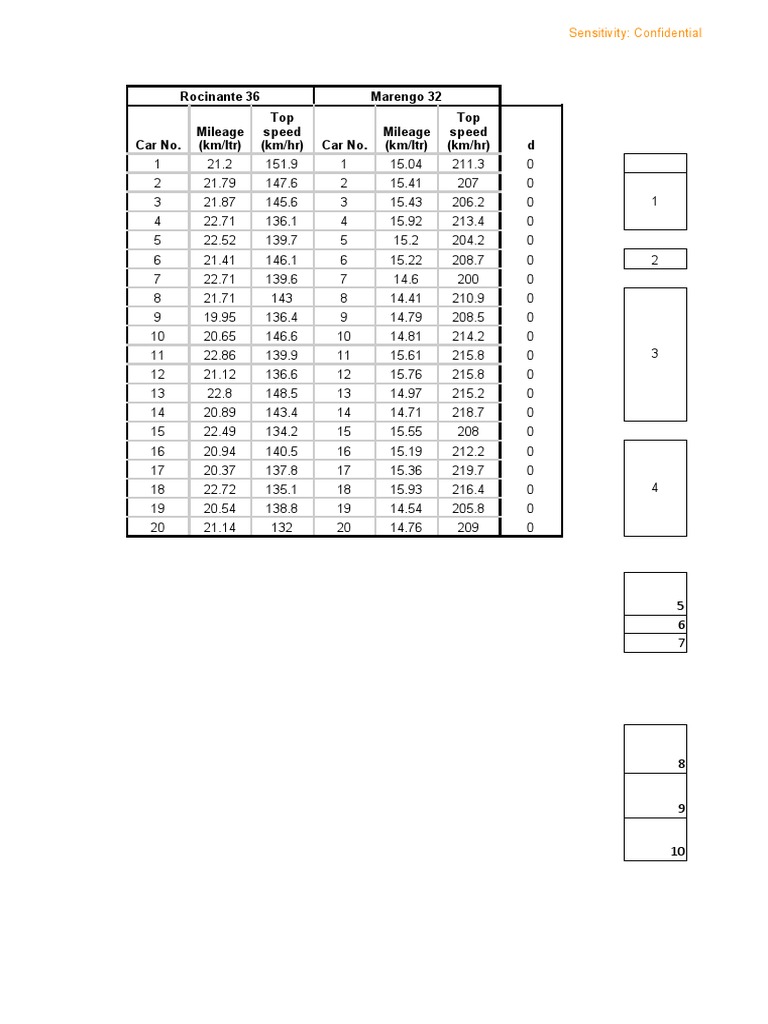 Sensitivity: Confidential

| Rocinante 36 | | | Marengo 32 | | | |
|---|---|---|---|---|---|---|
| Car No. | Mileage (km/ltr) | Top speed (km/hr) | Car No. | Mileage (km/ltr) | Top speed (km/hr) | d |
| 1 | 21.2 | 151.9 | 1 | 15.04 | 211.3 | 0 |
| 2 | 21.79 | 147.6 | 2 | 15.41 | 207 | 0 |
| 3 | 21.87 | 145.6 | 3 | 15.43 | 206.2 | 0 |
| 4 | 22.71 | 136.1 | 4 | 15.92 | 213.4 | 0 |
| 5 | 22.52 | 139.7 | 5 | 15.2 | 204.2 | 0 |
| 6 | 21.41 | 146.1 | 6 | 15.22 | 208.7 | 0 |
| 7 | 22.71 | 139.6 | 7 | 14.6 | 200 | 0 |
| 8 | 21.71 | 143 | 8 | 14.41 | 210.9 | 0 |
| 9 | 19.95 | 136.4 | 9 | 14.79 | 208.5 | 0 |
| 10 | 20.65 | 146.6 | 10 | 14.81 | 214.2 | 0 |
| 11 | 22.86 | 139.9 | 11 | 15.61 | 215.8 | 0 |
| 12 | 21.12 | 136.6 | 12 | 15.76 | 215.8 | 0 |
| 13 | 22.8 | 148.5 | 13 | 14.97 | 215.2 | 0 |
| 14 | 20.89 | 143.4 | 14 | 14.71 | 218.7 | 0 |
| 15 | 22.49 | 134.2 | 15 | 15.55 | 208 | 0 |
| 16 | 20.94 | 140.5 | 16 | 15.19 | 212.2 | 0 |
| 17 | 20.37 | 137.8 | 17 | 15.36 | 219.7 | 0 |
| 18 | 22.72 | 135.1 | 18 | 15.93 | 216.4 | 0 |
| 19 | 20.54 | 138.8 | 19 | 14.54 | 205.8 | 0 |
| 20 | 21.14 | 132 | 20 | 14.76 | 209 | 0 |

1
2
3
4
5
6
7
8
9
10